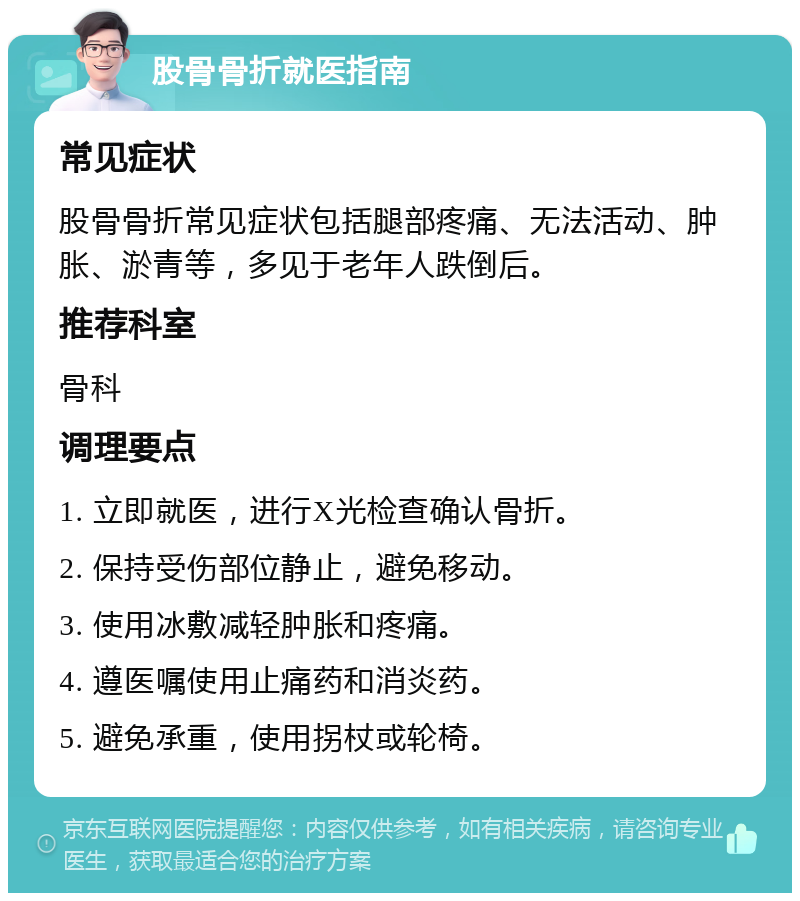 股骨骨折就医指南

常见症状

股骨骨折常见症状包括腿部疼痛、无法活动、肿胀、淤青等，多见于老年人跌倒后。

推荐科室

骨科

调理要点

1. 立即就医，进行X光检查确认骨折。

2. 保持受伤部位静止，避免移动。

3. 使用冰敷减轻肿胀和疼痛。

4. 遵医嘱使用止痛药和消炎药。

5. 避免承重，使用拐杖或轮椅。

京东互联网医院提醒您：内容仅供参考，如有相关疾病，请咨询专业医生，获取最适合您的治疗方案